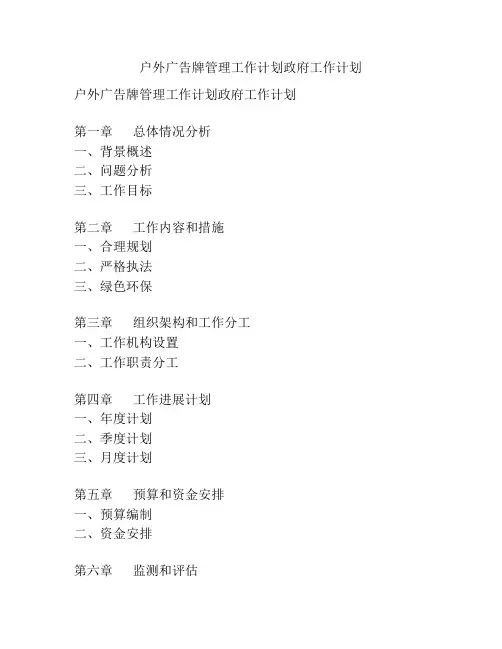 户外广告牌管理工作计划政府工作计划

户外广告牌管理工作计划政府工作计划

第一章　总体情况分析
一、背景概述
二、问题分析
三、工作目标

第二章　工作内容和措施
一、合理规划
二、严格执法
三、绿色环保

第三章　组织架构和工作分工
一、工作机构设置
二、工作职责分工

第四章　工作进展计划
一、年度计划
二、季度计划
三、月度计划

第五章　预算和资金安排
一、预算编制
二、资金安排

第六章　监测和评估